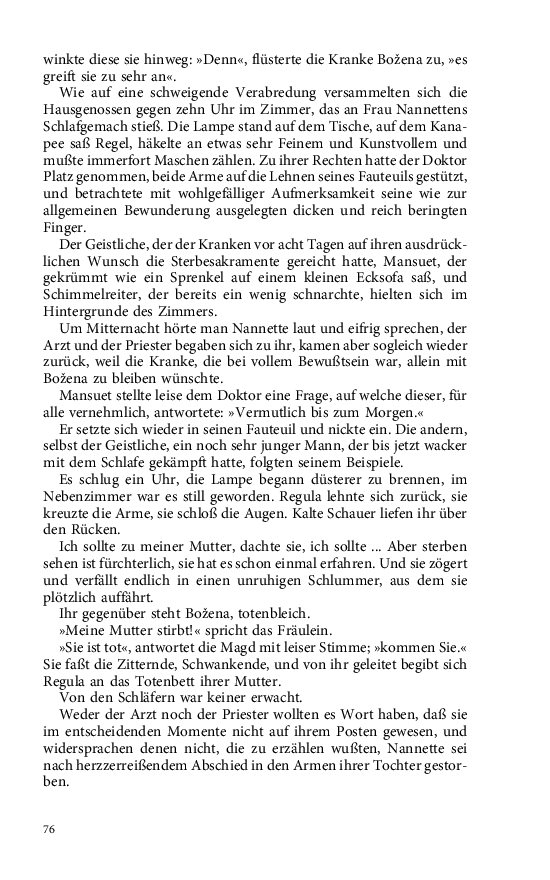 winkte diese sie hinweg: »Denn«, flüsterte die Kranke Božena zu, »es greift sie zu sehr an«.

Wie auf eine schweigende Verabredung versammelten sich die Hausgenossen gegen zehn Uhr im Zimmer, das an Frau Nannettens Schlafgemach stieß. Die Lampe stand auf dem Tische, auf dem Kanapee saß Regel, häkelte an etwas sehr Feinem und Kunstvollem und mußte immerfort Maschen zählen. Zu ihrer Rechten hatte der Doktor Platz genommen, beide Arme auf die Lehnen seines Fauteuils gestützt, und betrachtete mit wohlgefälliger Aufmerksamkeit seine wie zur allgemeinen Bewunderung ausgelegten dicken und reich beringten Finger.

Der Geistliche, der der Kranken vor acht Tagen auf ihren ausdrücklichen Wunsch die Sterbesakramente gereicht hatte, Mansuet, der gekrümmt wie ein Sprenkel auf einem kleinen Ecksofa saß, und Schimmelreiter, der bereits ein wenig schnarchte, hielten sich im Hintergrunde des Zimmers.

Um Mitternacht hörte man Nannette laut und eifrig sprechen, der Arzt und der Priester begaben sich zu ihr, kamen aber sogleich wieder zurück, weil die Kranke, die bei vollem Bewußtsein war, allein mit Božena zu bleiben wünschte.

Mansuet stellte leise dem Doktor eine Frage, auf welche dieser, für alle vernehmlich, antwortete: »Vermutlich bis zum Morgen.«

Er setzte sich wieder in seinen Fauteuil und nickte ein. Die andern, selbst der Geistliche, ein noch sehr junger Mann, der bis jetzt wacker mit dem Schlafe gekämpft hatte, folgten seinem Beispiele.

Es schlug ein Uhr, die Lampe begann düsterer zu brennen, im Nebenzimmer war es still geworden. Regula lehnte sich zurück, sie kreuzte die Arme, sie schloß die Augen. Kalte Schauer liefen ihr über den Rücken.

Ich sollte zu meiner Mutter, dachte sie, ich sollte ... Aber sterben sehen ist fürchterlich, sie hat es schon einmal erfahren. Und sie zögert und verfällt endlich in einen unruhigen Schlummer, aus dem sie plötzlich auffährt.

Ihr gegenüber steht Božena, totenbleich.

»Meine Mutter stirbt!« spricht das Fräulein.

»Sie ist tot«, antwortet die Magd mit leiser Stimme; »kommen Sie.« Sie faßt die Zitternde, Schwankende, und von ihr geleitet begibt sich Regula an das Totenbett ihrer Mutter.

Von den Schläfern war keiner erwacht.

Weder der Arzt noch der Priester wollten es Wort haben, daß sie im entscheidenden Momente nicht auf ihrem Posten gewesen, und widersprachen denen nicht, die zu erzählen wußten, Nannette sei nach herzzerreißendem Abschied in den Armen ihrer Tochter gestorben.

76